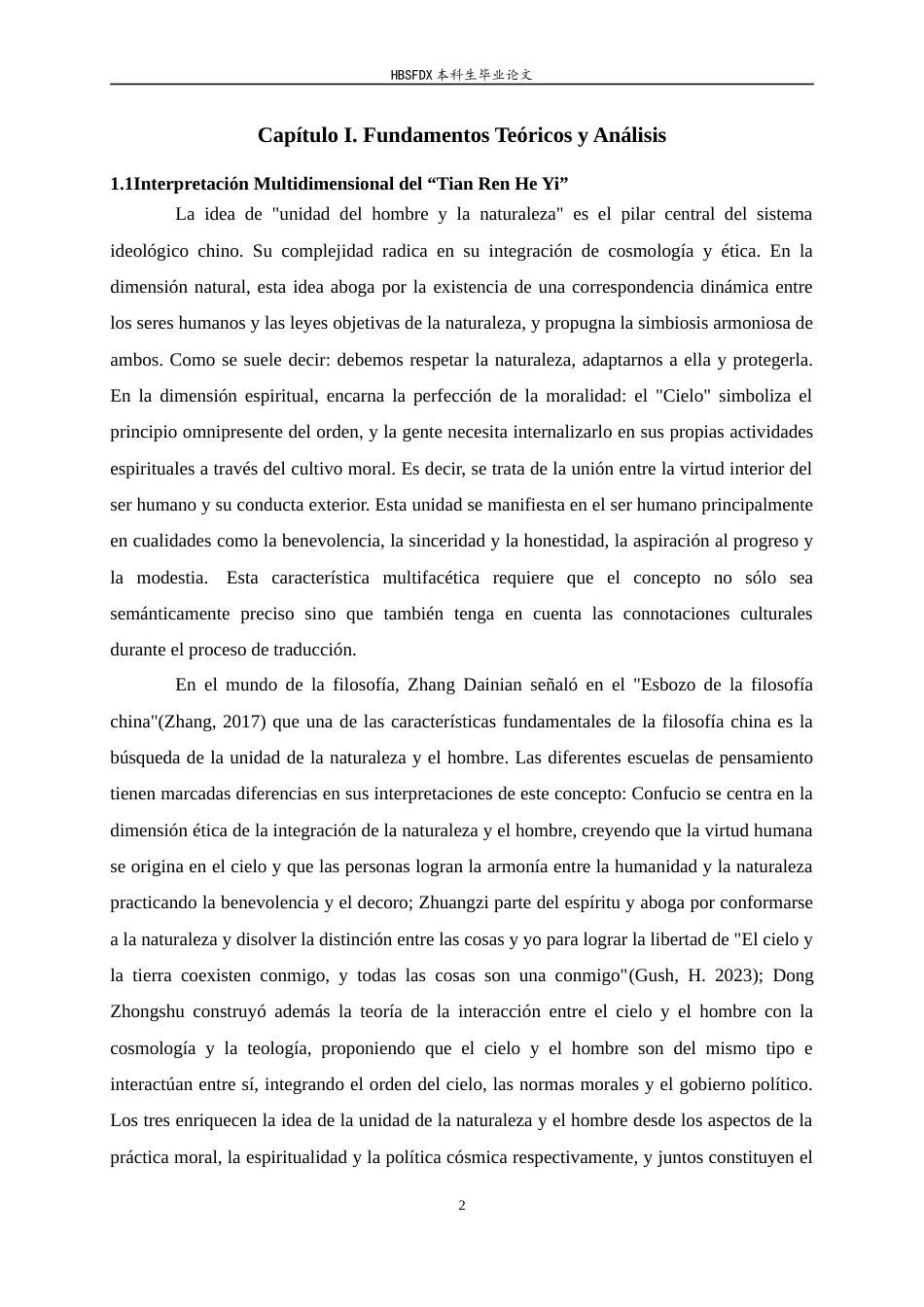 HBSFDX本科生毕业论文

Capítulo I. Fundamentos Teóricos y Análisis

1.1Interpretación Multidimensional del "Tian Ren He Yi"

La idea de "unidad del hombre y la naturaleza" es el pilar central del sistema ideológico chino. Su complejidad radica en su integración de cosmología y ética. En la dimensión natural, esta idea aboga por la existencia de una correspondencia dinámica entre los seres humanos y las leyes objetivas de la naturaleza, y propugna la simbiosis armoniosa de ambos. Como se suele decir: debemos respetar la naturaleza, adaptarnos a ella y protegerla. En la dimensión espiritual, encarna la perfección de la moralidad: el "Cielo" simboliza el principio omnipresente del orden, y la gente necesita internalizarlo en sus propias actividades espirituales a través del cultivo moral. Es decir, se trata de la unión entre la virtud interior del ser humano y su conducta exterior. Esta unidad se manifiesta en el ser humano principalmente en cualidades como la benevolencia, la sinceridad y la honestidad, la aspiración al progreso y la modestia. Esta característica multifacética requiere que el concepto no sólo sea semánticamente preciso sino que también tenga en cuenta las connotaciones culturales durante el proceso de traducción.

En el mundo de la filosofía, Zhang Dainian señaló en el "Esbozo de la filosofía china"(Zhang, 2017) que una de las características fundamentales de la filosofía china es la búsqueda de la unidad de la naturaleza y el hombre. Las diferentes escuelas de pensamiento tienen marcadas diferencias en sus interpretaciones de este concepto: Confucio se centra en la dimensión ética de la integración de la naturaleza y el hombre, creyendo que la virtud humana se origina en el cielo y que las personas logran la armonía entre la humanidad y la naturaleza practicando la benevolencia y el decoro; Zhuangzi parte del espíritu y aboga por conformarse a la naturaleza y disolver la distinción entre las cosas y yo para lograr la libertad de "El cielo y la tierra coexisten conmigo, y todas las cosas son una conmigo"(Gush, H. 2023); Dong Zhongshu construyó además la teoría de la interacción entre el cielo y el hombre con la cosmología y la teología, proponiendo que el cielo y el hombre son del mismo tipo e interactúan entre sí, integrando el orden del cielo, las normas morales y el gobierno político. Los tres enriquecen la idea de la unidad de la naturaleza y el hombre desde los aspectos de la práctica moral, la espiritualidad y la política cósmica respectivamente, y juntos constituyen el

2